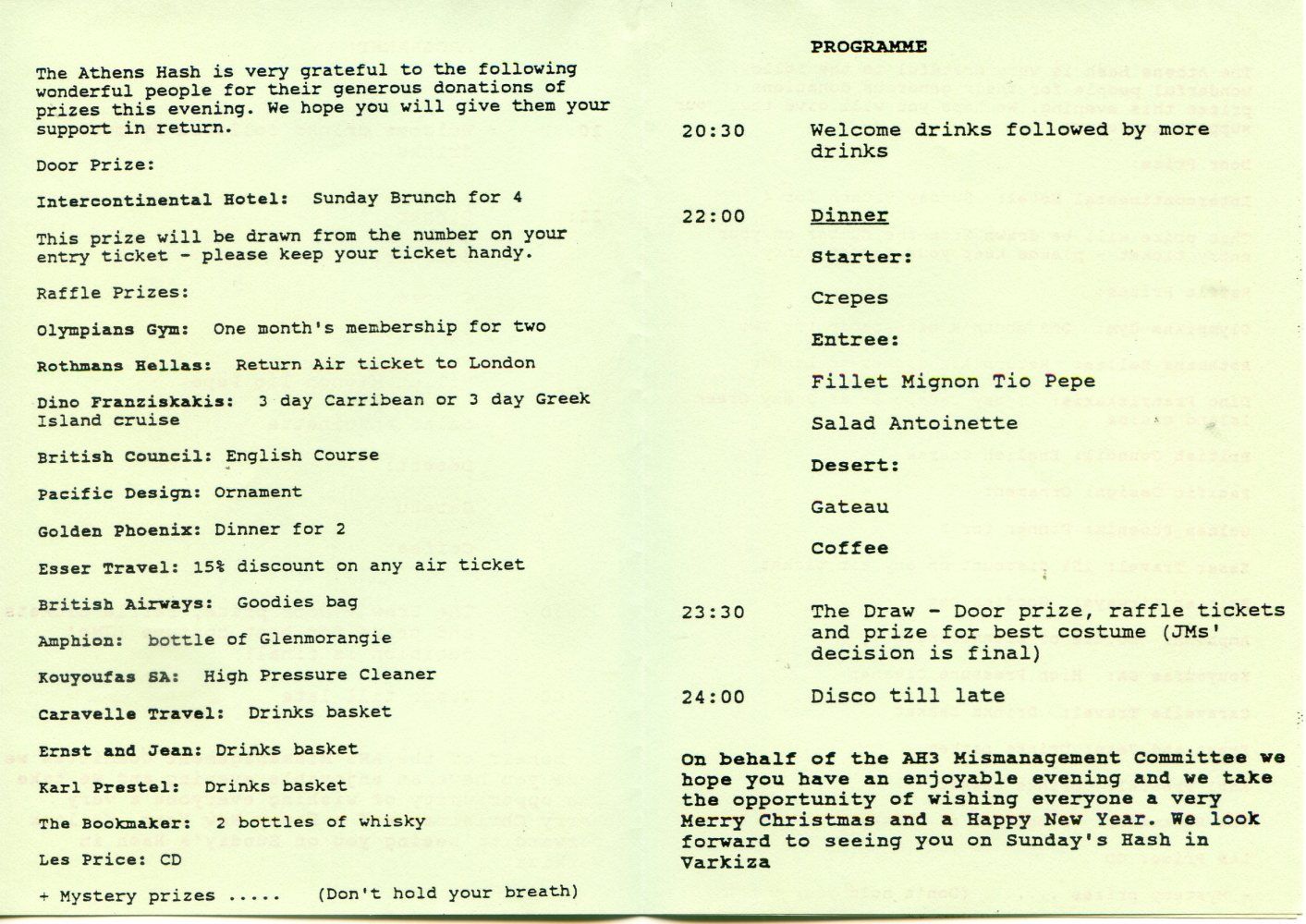 The Athens Hash is very grateful to the following wonderful people for their generous donations of prizes this evening. We hope you will give them your support in return.

Door Prize:

Intercontinental Hotel: Sunday Brunch for 4

This prize will be drawn from the number on your entry ticket - please keep your ticket handy.

Raffle Prizes:

Olympians Gym: One month's membership for two

Rothmans Hellas: Return Air ticket to London

Dino Franziskakis: 3 day Carribean or 3 day Greek Island cruise

British Council: English Course

Pacific Design: Ornament

Golden Phoenix: Dinner for 2

Esser Travel: 15% discount on any air ticket

British Airways: Goodies bag

Amphion: bottle of Glenmorangie

Kouyoufas SA: High Pressure Cleaner

Caravelle Travel: Drinks basket

Ernst and Jean: Drinks basket

Karl Prestel: Drinks basket

The Bookmaker: 2 bottles of whisky

Les Price: CD

+ Mystery prizes ..... (Don't hold your breath)

PROGRAMME

20:30 Welcome drinks followed by more drinks

22:00 Dinner

Starter:

Crepes

Entree:

Fillet Mignon Tio Pepe

Salad Antoinette

Desert:

Gateau

Coffee

23:30 The Draw - Door prize, raffle tickets and prize for best costume (JMs' decision is final)

24:00 Disco till late

On behalf of the AH3 Mismanagement Committee we hope you have an enjoyable evening and we take the opportunity of wishing everyone a very Merry Christmas and a Happy New Year. We look forward to seeing you on Sunday's Hash in Varkiza